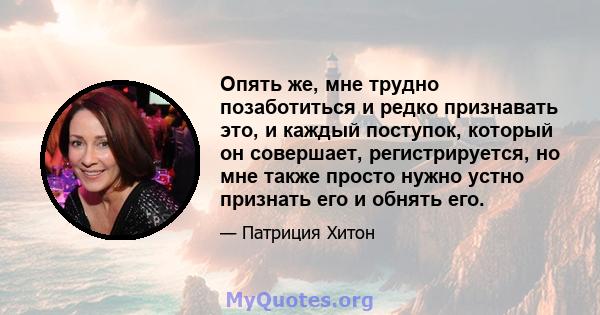 Опять же, мне трудно позаботиться и редко признавать это, и каждый поступок, который он совершает, регистрируется, но мне также просто нужно устно признать его и обнять его.

— Патриция Хитон

MyQuotes.org